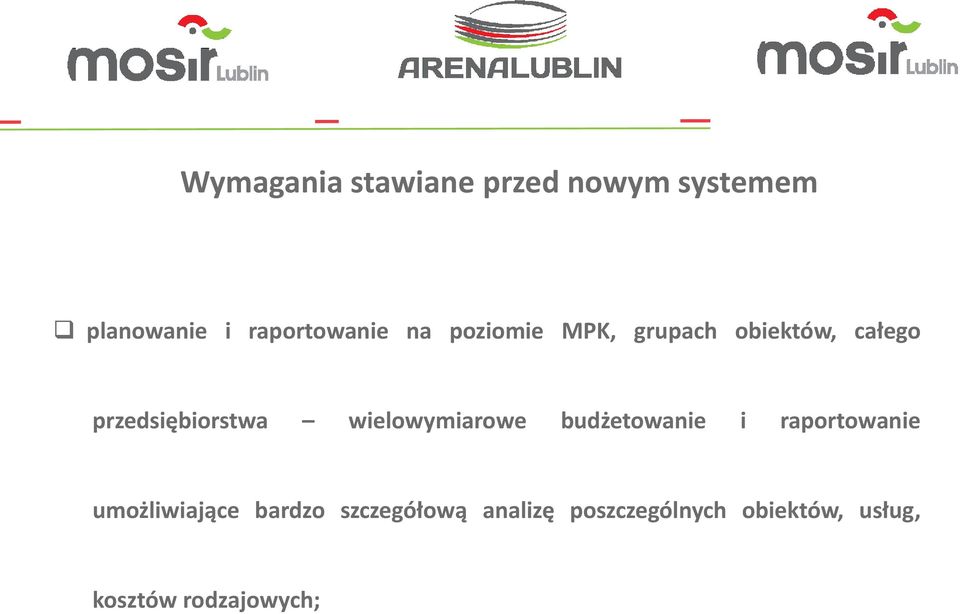 mosir Lublin

ARENALUBLIN

mosir Lublin

Wymagania stawiane przed nowym systemem

❑ planowanie i raportowanie na poziomie MPK, grupach obiektów, całego przedsiębiorstwa – wielowymiarowe budżetowanie i raportowanie umożliwiające bardzo szczegółową analizę poszczególnych obiektów, usług, kosztów rodzajowych;